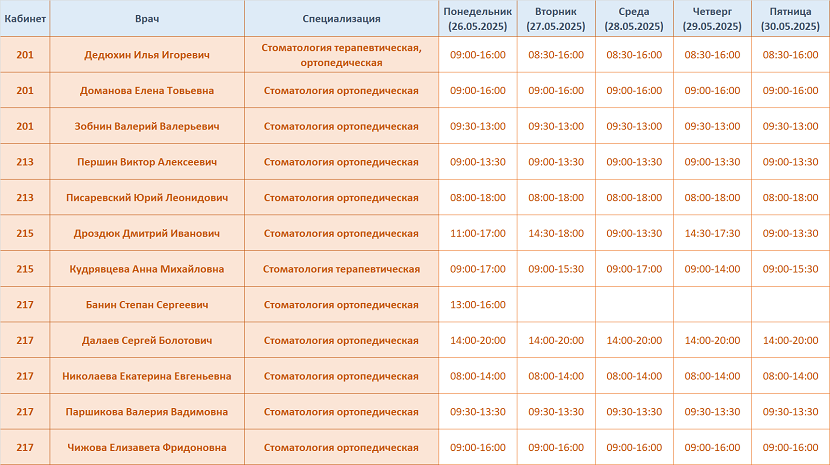 | Кабинет | Врач | Специализация | Понедельник (26.05.2025) | Вторник (27.05.2025) | Среда (28.05.2025) | Четверг (29.05.2025) | Пятница (30.05.2025) |
|---|---|---|---|---|---|---|---|
| 201 | Дедюхин Илья Игоревич | Стоматология терапевтическая, ортопедическая | 09:00-16:00 | 08:30-16:00 | 08:30-16:00 | 08:30-16:00 | 08:30-16:00 |
| 201 | Доманова Елена Товьевна | Стоматология ортопедическая | 09:00-16:00 | 09:00-16:00 | 09:00-16:00 | 09:00-16:00 | 09:00-16:00 |
| 201 | Зобнин Валерий Валерьевич | Стоматология ортопедическая | 09:30-13:00 | 09:30-13:00 | 09:30-13:00 | 09:30-13:00 | 09:30-13:00 |
| 213 | Першин Виктор Алексеевич | Стоматология ортопедическая | 09:00-13:30 | 09:00-13:30 | 09:00-13:30 | 09:00-13:30 | 09:00-13:30 |
| 213 | Писаревский Юрий Леонидович | Стоматология ортопедическая | 08:00-18:00 | 08:00-18:00 | 08:00-18:00 | 08:00-18:00 | 08:00-18:00 |
| 215 | Дроздюк Дмитрий Иванович | Стоматология ортопедическая | 11:00-17:00 | 14:30-18:00 | 09:00-13:30 | 14:30-17:30 | 09:00-13:30 |
| 215 | Кудрявцева Анна Михайловна | Стоматология терапевтическая | 09:00-17:00 | 09:00-15:30 | 09:00-17:00 | 09:00-14:00 | 09:00-15:30 |
| 217 | Банин Степан Сергеевич | Стоматология ортопедическая | 13:00-16:00 | | | | |
| 217 | Далаев Сергей Болотович | Стоматология ортопедическая | 14:00-20:00 | 14:00-20:00 | 14:00-20:00 | 14:00-20:00 | 14:00-20:00 |
| 217 | Николаева Екатерина Евгеньевна | Стоматология ортопедическая | 08:00-14:00 | 08:00-14:00 | 08:00-14:00 | 08:00-14:00 | 08:00-14:00 |
| 217 | Паршикова Валерия Вадимовна | Стоматология ортопедическая | 09:30-13:30 | 09:30-13:30 | 09:30-13:30 | 09:30-13:30 | 09:30-13:30 |
| 217 | Чижова Елизавета Фридоновна | Стоматология ортопедическая | 09:00-16:00 | 09:00-16:00 | 09:00-16:00 | 09:00-16:00 | 09:00-16:00 |